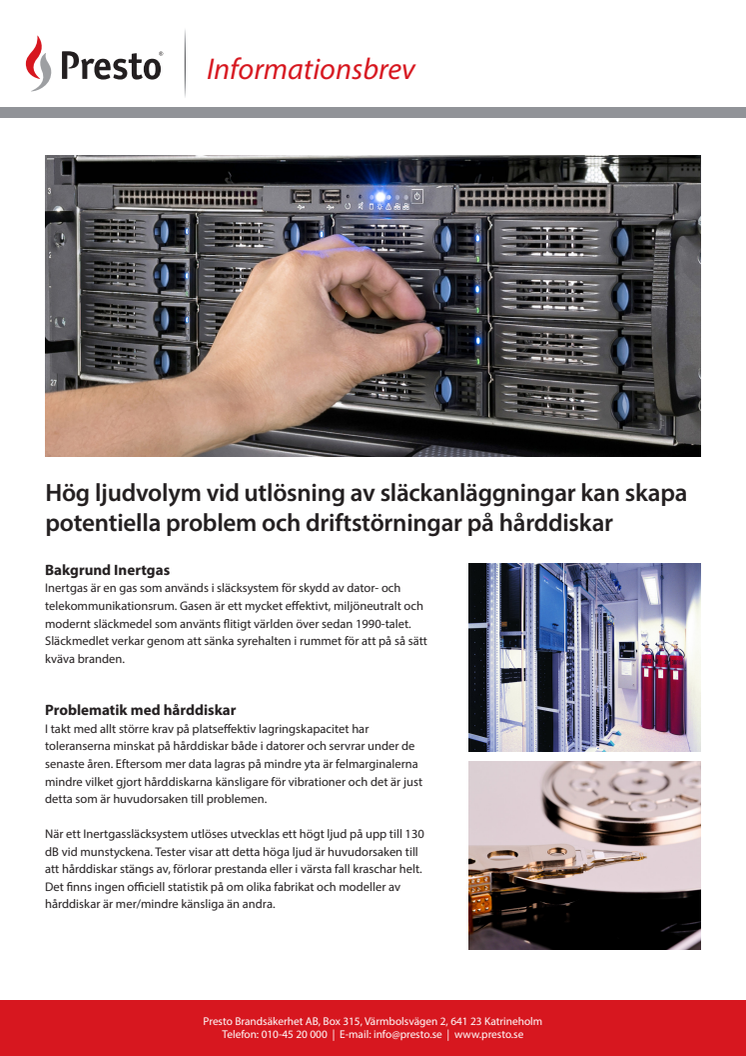 Presto

Informationsbrev

Hög ljudvolym vid utlösning av släckanläggningar kan skapa potentiella problem och driftstörningar på hårddiskar

Bakgrund Inertgas
Inertgas är en gas som används i släcksystem för skydd av dator- och telekommunikationsrum. Gasen är ett mycket effektivt, miljöneutralt och modernt släckmedel som använts flitigt världen över sedan 1990-talet. Släckmedlet verkar genom att sänka syrehalten i rummet för att på så sätt kväva branden.

Problematik med hårddiskar
I takt med allt större krav på platseffektiv lagringskapacitet har toleranserna minskat på hårddiskar både i datorer och servrar under de senaste åren. Eftersom mer data lagras på mindre yta är felmarginalerna mindre vilket gjort hårddiskarna känsligare för vibrationer och det är just detta som är huvudorsaken till problemen.

När ett Inertgassläcksystem utlöses utvecklas ett högt ljud på upp till 130 dB vid munstyckena. Tester visar att detta höga ljud är huvudorsaken till att hårddiskar stängs av, förlorar prestanda eller i värsta fall kraschar helt. Det finns ingen officiell statistik på om olika fabrikat och modeller av hårddiskar är mer/mindre känsliga än andra.

Presto Brandsäkerhet AB, Box 315, Värmbolsvägen 2, 641 23 Katrineholm
Telefon: 010-45 20 000 | E-mail: info@presto.se | www.presto.se